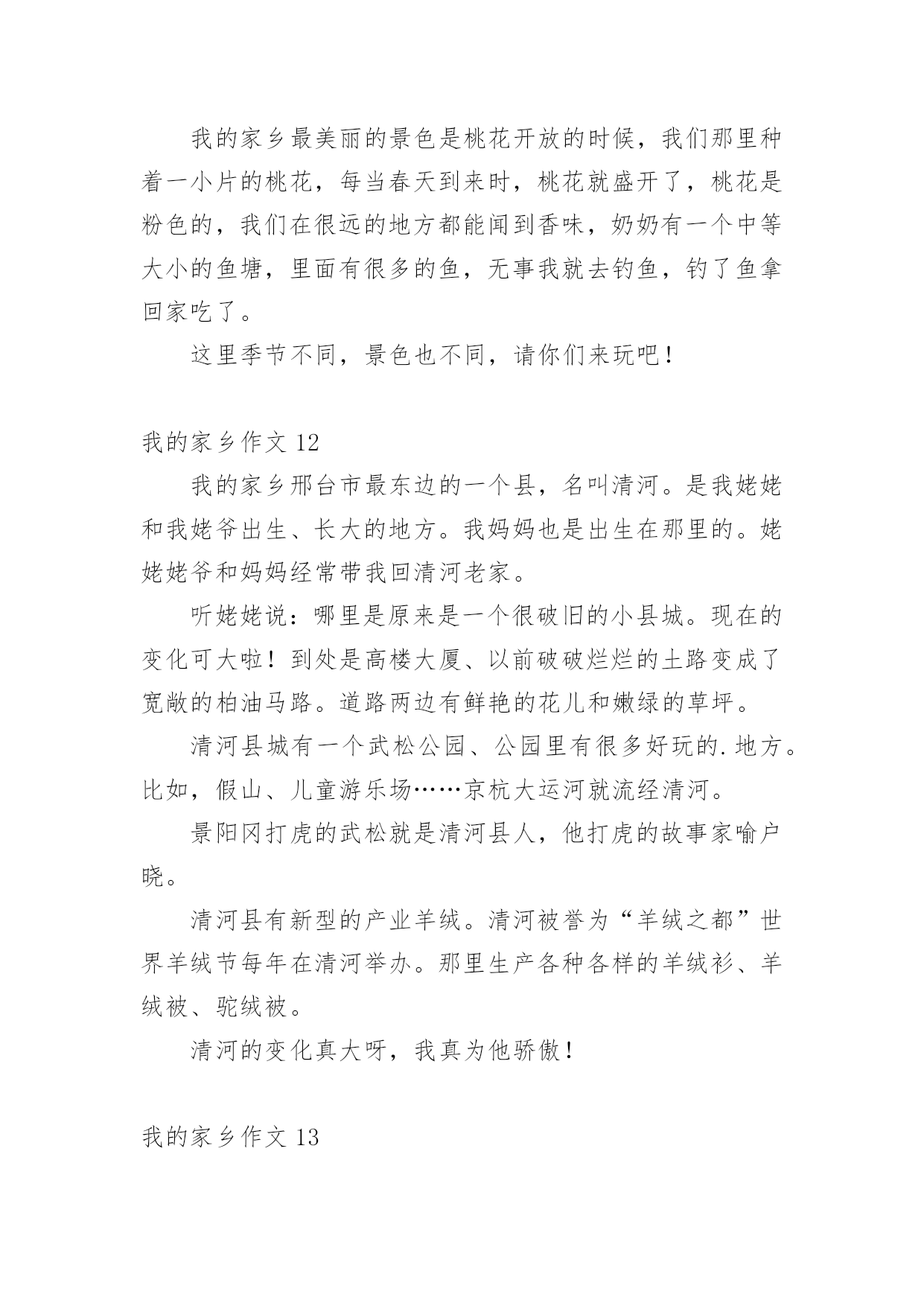 我的家乡最美丽的景色是桃花开放的时候，我们那里种着一小片的桃花，每当春天到来时，桃花就盛开了，桃花是粉色的，我们在很远的地方都能闻到香味，奶奶有一个中等大小的鱼塘，里面有很多的鱼，无事我就去钓鱼，钓了鱼拿回家吃了。

这里季节不同，景色也不同，请你们来玩吧！

我的家乡作文 12

我的家乡邢台市最东边的一个县，名叫清河。是我姥姥和我姥爷出生、长大的地方。我妈妈也是出生在那里的。姥姥姥爷和妈妈经常带我回清河老家。

听姥姥说：哪里是原来是一个很破旧的小县城。现在的变化可大啦！到处是高楼大厦、以前破破烂烂的土路变成了宽敞的柏油马路。道路两边有鲜艳的花儿和嫩绿的草坪。

清河县城有一个武松公园、公园里有很多好玩的.地方。比如，假山、儿童游乐场……京杭大运河就流经清河。

景阳冈打虎的武松就是清河县人，他打虎的故事家喻户晓。

清河县有新型的产业羊绒。清河被誉为“羊绒之都”世界羊绒节每年在清河举办。那里生产各种各样的羊绒衫、羊绒被、驼绒被。

清河的变化真大呀，我真为他骄傲！

我的家乡作文 13